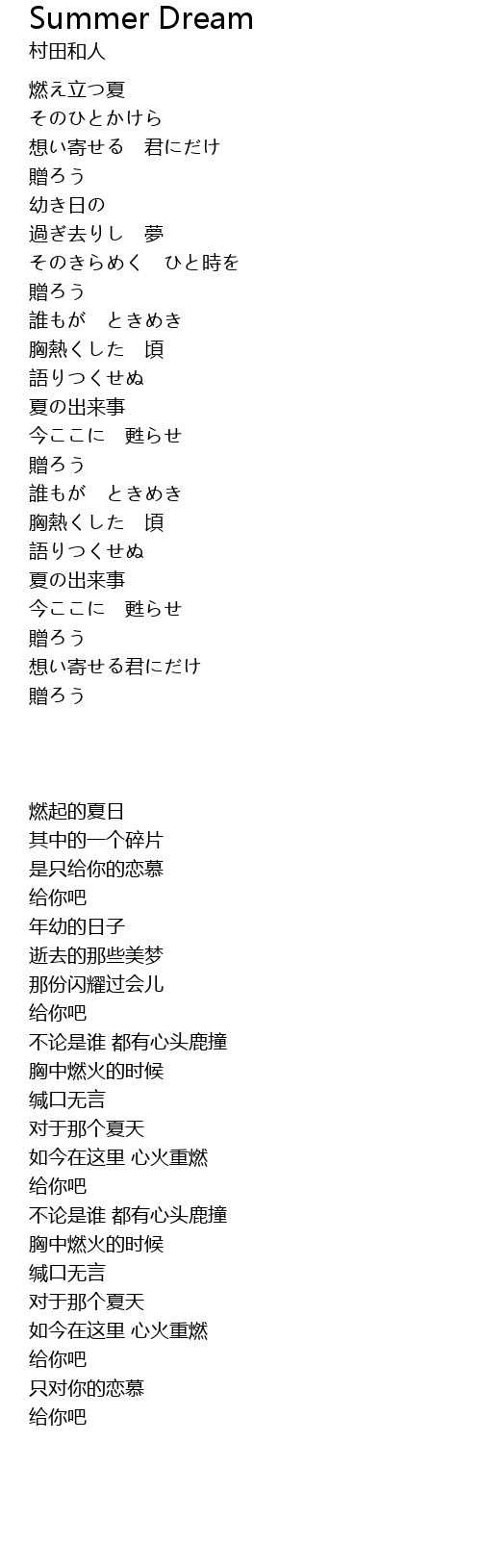 Summer Dream
村田和人

燃え立つ夏
そのひとかけら
想い寄せる　君にだけ
贈ろう
幼き日の
過ぎ去りし　夢
そのきらめく　ひと時を
贈ろう
誰もが　ときめき
胸熱くした　頃
語りつくせぬ
夏の出来事
今ここに　甦らせ
贈ろう
誰もが　ときめき
胸熱くした　頃
語りつくせぬ
夏の出来事
今ここに　甦らせ
贈ろう
想い寄せる君にだけ
贈ろう

燃起的夏日
其中的一个碎片
是只给你的恋慕
给你吧
年幼的日子
逝去的那些美梦
那份闪耀过会儿
给你吧
不论是谁 都有心头鹿撞
胸中燃火的时候
缄口无言
对于那个夏天
如今在这里 心火重燃
给你吧
不论是谁 都有心头鹿撞
胸中燃火的时候
缄口无言
对于那个夏天
如今在这里 心火重燃
给你吧
只对你的恋慕
给你吧